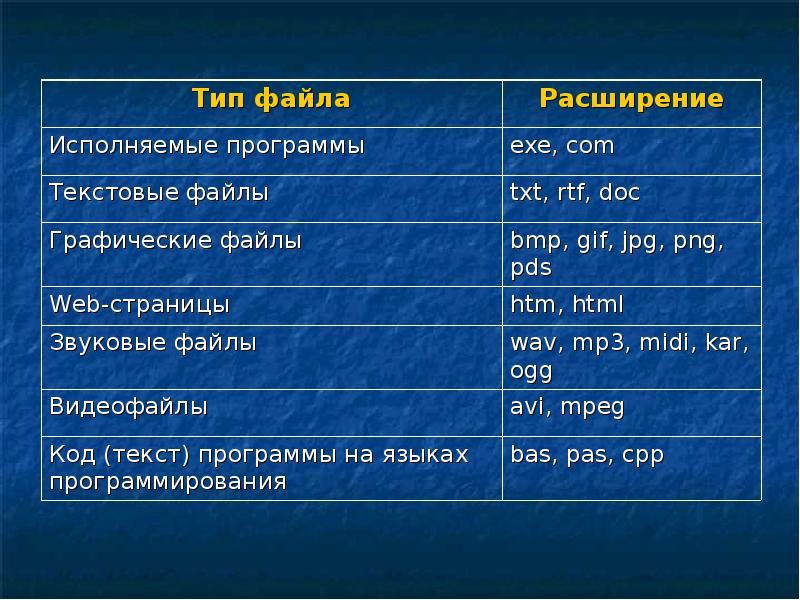 | Тип файла | Расширение |
|---|---|
| Исполняемые программы | exe, com |
| Текстовые файлы | txt, rtf, doc |
| Графические файлы | bmp, gif, jpg, png, pds |
| Web-страницы | htm, html |
| Звуковые файлы | wav, mp3, midi, kar, ogg |
| Видеофайлы | avi, mpeg |
| Код (текст) программы на языках программирования | bas, pas, cpp |